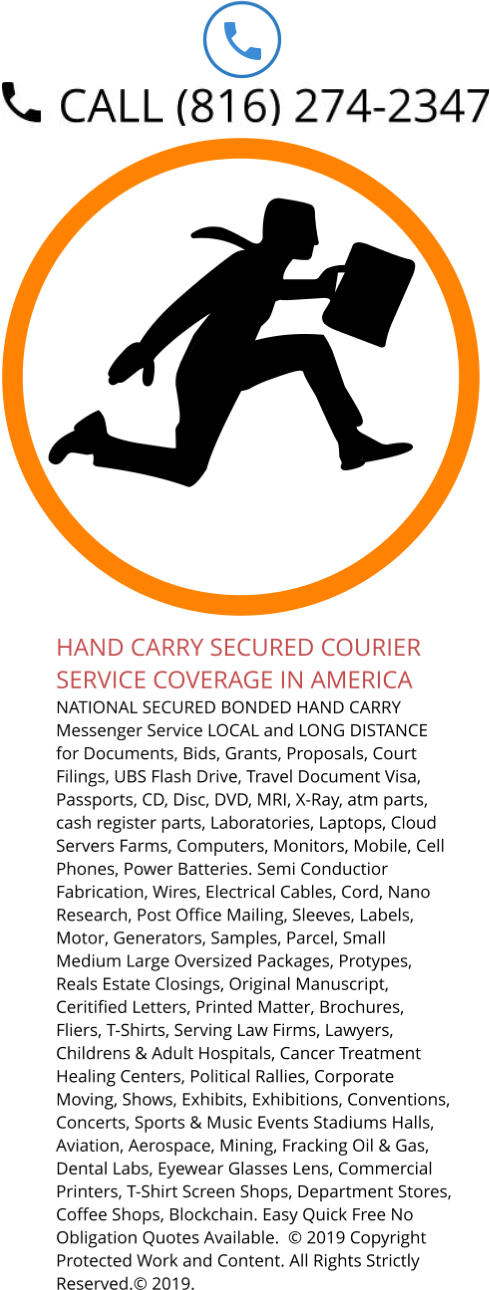 CALL (816) 274-2347

HAND CARRY SECURED COURIER SERVICE COVERAGE IN AMERICA

NATIONAL SECURED BONDED HAND CARRY Messenger Service LOCAL and LONG DISTANCE for Documents, Bids, Grants, Proposals, Court Filings, UBS Flash Drive, Travel Document Visa, Passports, CD, Disc, DVD, MRI, X-Ray, atm parts, cash register parts, Laboratories, Laptops, Cloud Servers Farms, Computers, Monitors, Mobile, Cell Phones, Power Batteries. Semi Conductior Fabrication, Wires, Electrical Cables, Cord, Nano Research, Post Office Mailing, Sleeves, Labels, Motor, Generators, Samples, Parcel, Small Medium Large Oversized Packages, Protypes, Reals Estate Closings, Original Manuscript, Ceritified Letters, Printed Matter, Brochures, Fliers, T-Shirts, Serving Law Firms, Lawyers, Childrens & Adult Hospitals, Cancer Treatment Healing Centers, Political Rallies, Corporate Moving, Shows, Exhibits, Exhibitions, Conventions, Concerts, Sports & Music Events Stadiums Halls, Aviation, Aerospace, Mining, Fracking Oil & Gas, Dental Labs, Eyewear Glasses Lens, Commercial Printers, T-Shirt Screen Shops, Department Stores, Coffee Shops, Blockchain. Easy Quick Free No Obligation Quotes Available. © 2019 Copyright Protected Work and Content. All Rights Strictly Reserved.© 2019.